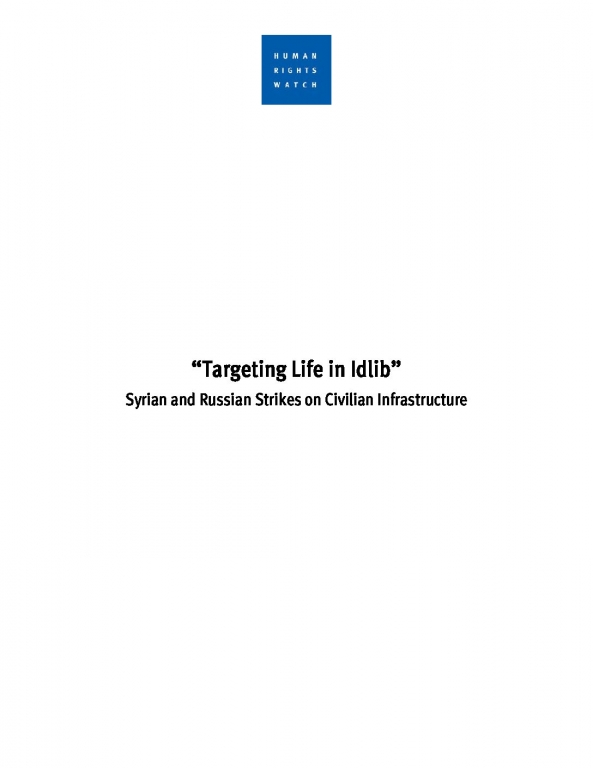 HUMAN
RIGHTS
WATCH

“Targeting Life in Idlib”

Syrian and Russian Strikes on Civilian Infrastructure